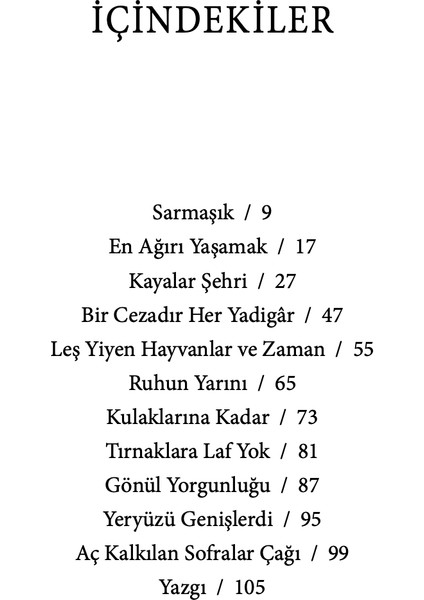 İÇİNDEKİLER

Sarmaşık / 9
En Ağırı Yaşamak / 17
Kayalar Şehri / 27
Bir Cezadır Her Yadigâr / 47
Leş Yiyen Hayvanlar ve Zaman / 55
Ruhun Yarını / 65
Kulaklarına Kadar / 73
Tırnaklara Laf Yok / 81
Gönül Yorgunluğu / 87
Yeryüzü Genişlerdi / 95
Aç Kalkılan Sofralar Çağı / 99
Yazgı / 105